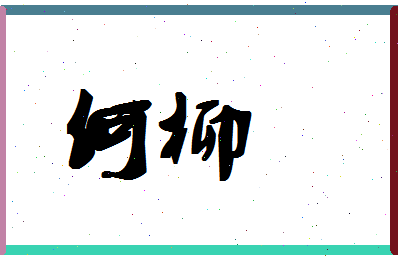 何柳